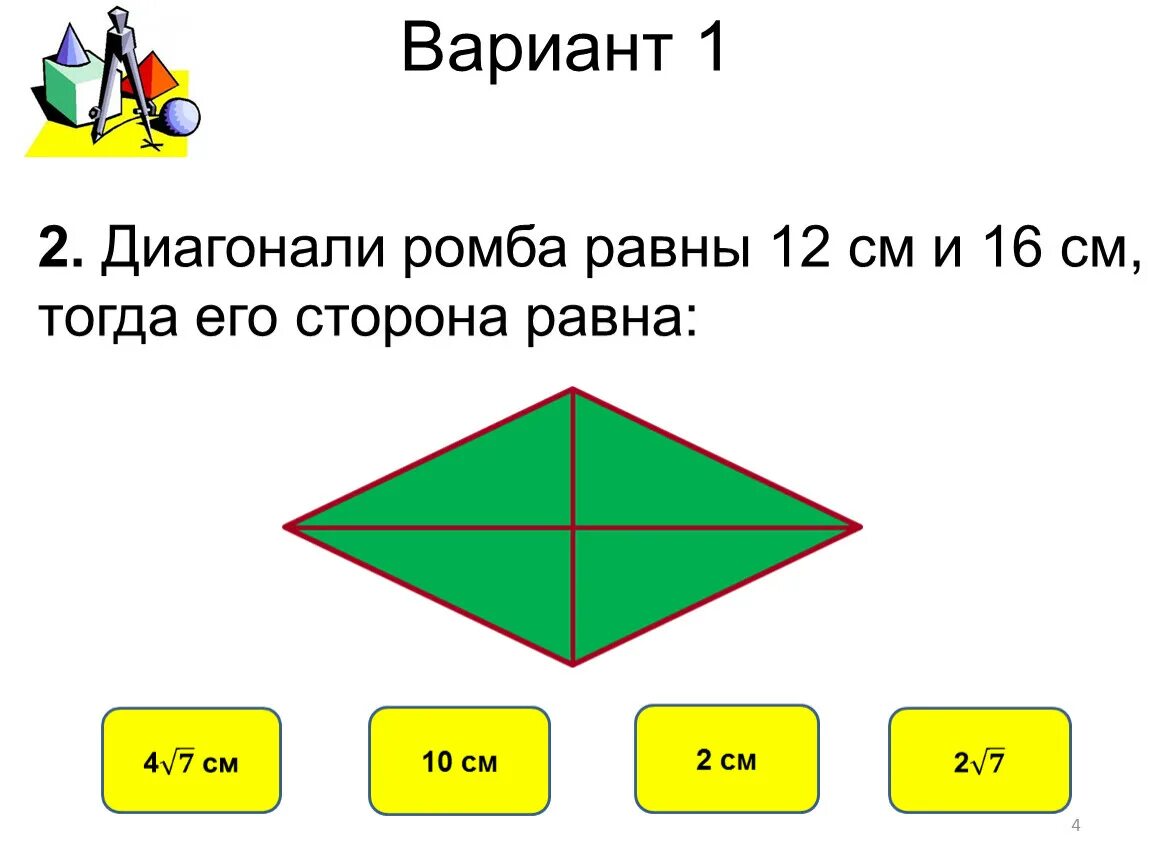 Вариант 1

2. Диагонали ромба равны 12 см и 16 см, тогда его сторона равна:

$4\sqrt{7}$ см

10 см

2 см

$2\sqrt{7}$

4